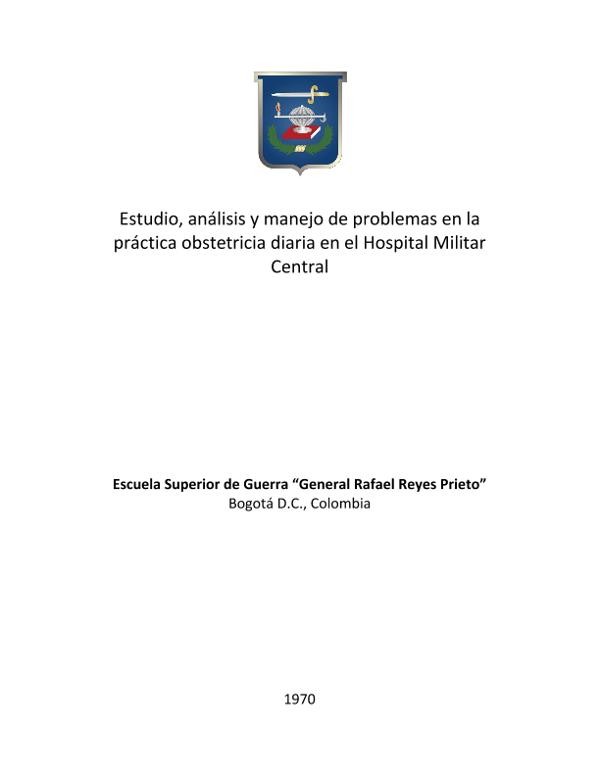 Estudio, análisis y manejo de problemas en la práctica obstetricia diaria en el Hospital Militar Central

Escuela Superior de Guerra "General Rafael Reyes Prieto"
Bogotá D.C., Colombia

1970